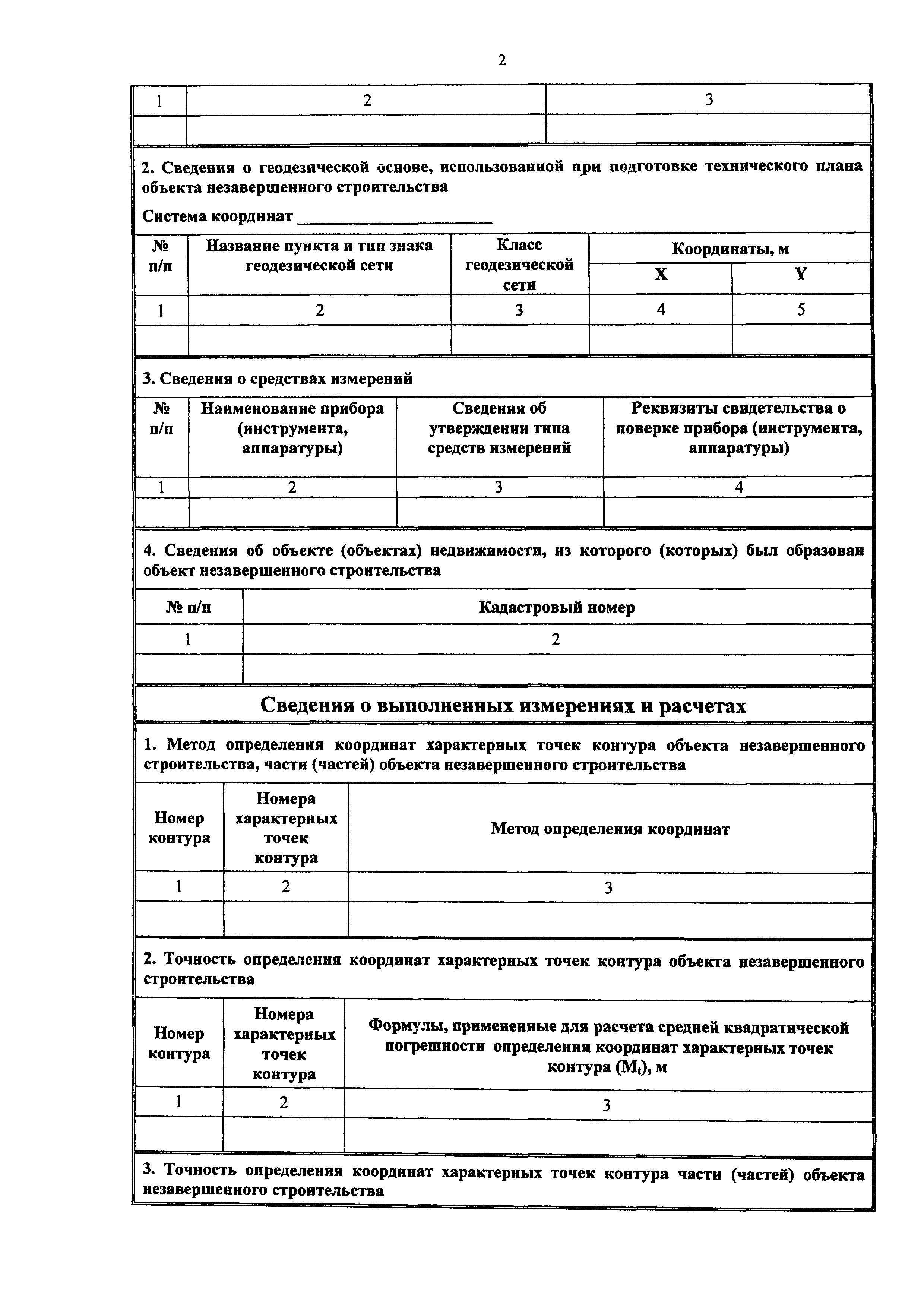 2

| 1 | 2 | 3 |
|---|---|---|
| | | |

2. Сведения о геодезической основе, использованной при подготовке технического плана объекта незавершенного строительства

Система координат ______________________

| № п/п | Название пункта и тип знака геодезической сети | Класс геодезической сети | Координаты, м X | Координаты, м Y |
|---|---|---|---|---|
| 1 | 2 | 3 | 4 | 5 |
| | | | | |

3. Сведения о средствах измерений

| № п/п | Наименование прибора (инструмента, аппаратуры) | Сведения об утверждении типа средств измерений | Реквизиты свидетельства о поверке прибора (инструмента, аппаратуры) |
|---|---|---|---|
| 1 | 2 | 3 | 4 |
| | | | |

4. Сведения об объекте (объектах) недвижимости, из которого (которых) был образован объект незавершенного строительства

| № п/п | Кадастровый номер |
|---|---|
| 1 | 2 |
| | |

Сведения о выполненных измерениях и расчетах

1. Метод определения координат характерных точек контура объекта незавершенного строительства, части (частей) объекта незавершенного строительства

| Номер контура | Номера характерных точек контура | Метод определения координат |
|---|---|---|
| 1 | 2 | 3 |
| | | |

2. Точность определения координат характерных точек контура объекта незавершенного строительства

| Номер контура | Номера характерных точек контура | Формулы, примененные для расчета средней квадратической погрешности определения координат характерных точек контура ($M_t$), м |
|---|---|---|
| 1 | 2 | 3 |
| | | |

3. Точность определения координат характерных точек контура части (частей) объекта незавершенного строительства